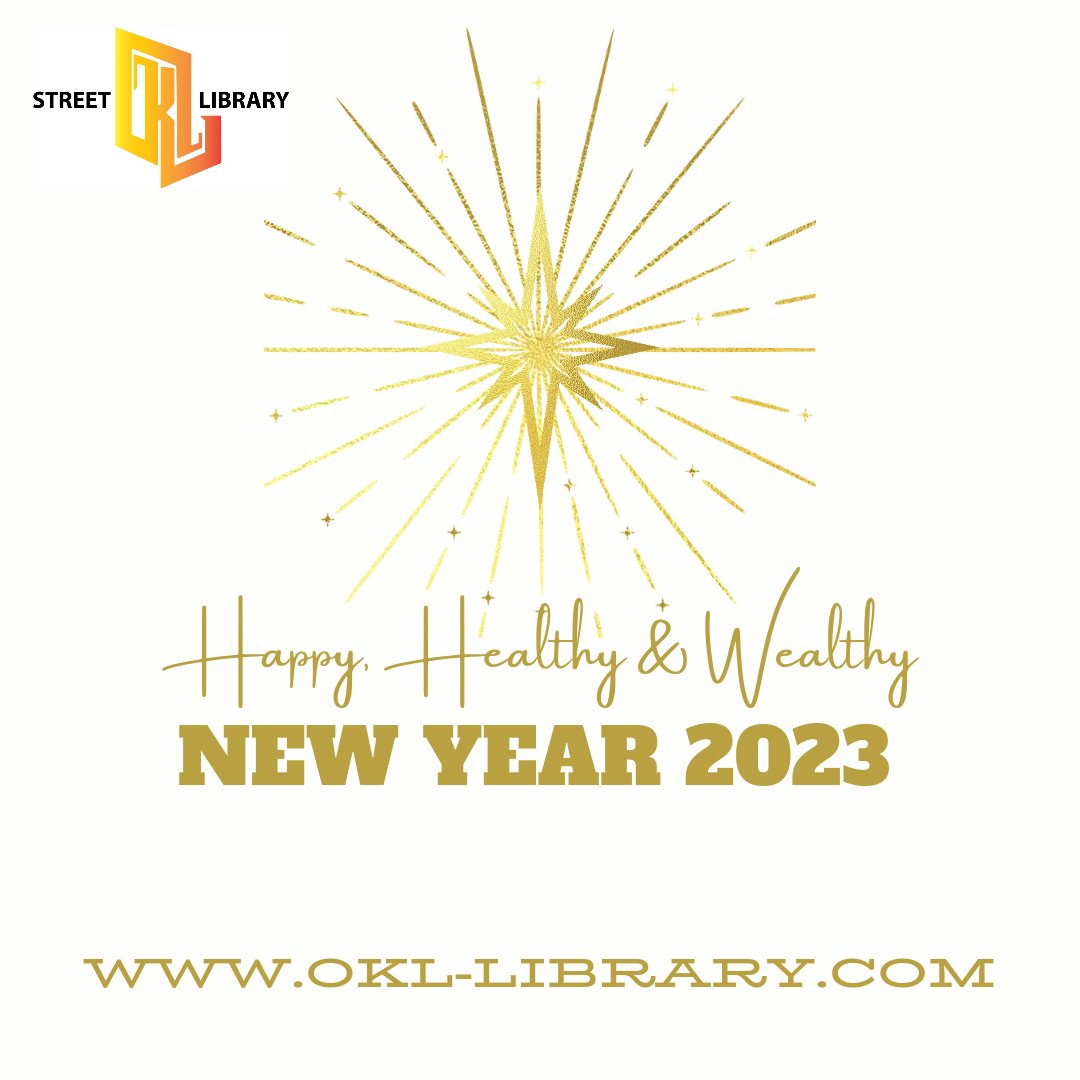 STREET OKL LIBRARY

Happy, Healthy & Wealthy
NEW YEAR 2023

WWW.OKL-LIBRARY.COM